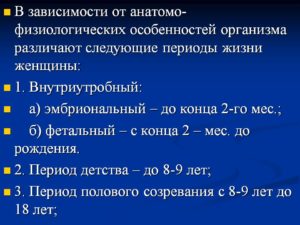 В зависимости от анатомо-физиологических особенностей организма различают следующие периоды жизни женщины:

1. Внутриутробный:

а) эмбриональный – до конца 2-го мес.;

б) фетальный – с конца 2 – мес. до рождения.

2. Период детства – до 8-9 лет;

3. Период полового созревания с 8-9 лет до 18 лет;